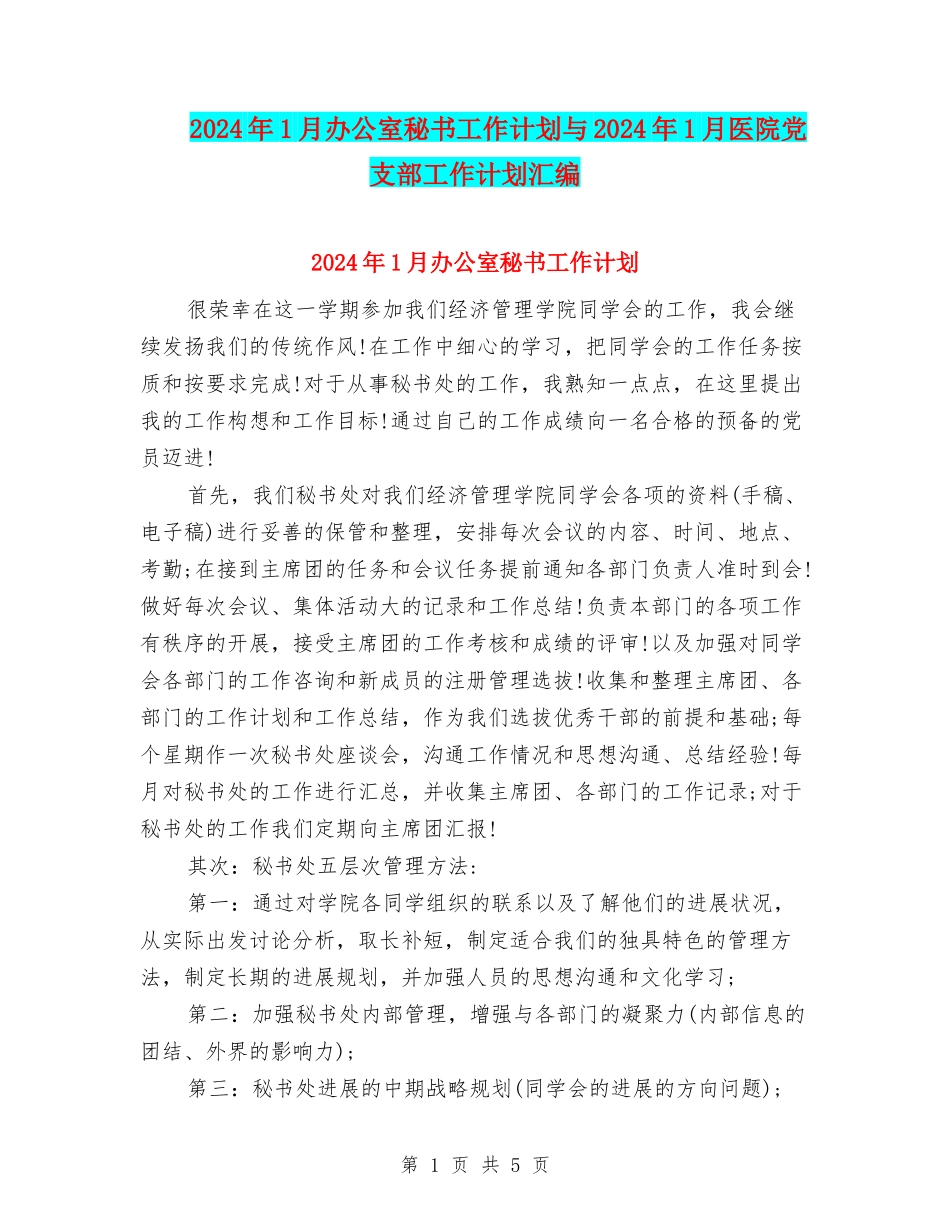 2024年1月办公室秘书工作计划与2024年1月医院党支部工作计划汇编

2024年1月办公室秘书工作计划

很荣幸在这一学期参加我们经济管理学院同学会的工作，我会继续发扬我们的传统作风!在工作中细心的学习，把同学会的工作任务按质和按要求完成!对于从事秘书处的工作，我熟知一点点，在这里提出我的工作构想和工作目标!通过自己的工作成绩向一名合格的预备的党员迈进!

首先，我们秘书处对我们经济管理学院同学会各项的资料(手稿、电子稿)进行妥善的保管和整理，安排每次会议的内容、时间、地点、考勤;在接到主席团的任务和会议任务提前通知各部门负责人准时到会!做好每次会议、集体活动大的记录和工作总结!负责本部门的各项工作有秩序的开展，接受主席团的工作考核和成绩的评审!以及加强对同学会各部门的工作咨询和新成员的注册管理选拔!收集和整理主席团、各部门的工作计划和工作总结，作为我们选拔优秀干部的前提和基础;每个星期作一次秘书处座谈会，沟通工作情况和思想沟通、总结经验!每月对秘书处的工作进行汇总，并收集主席团、各部门的工作记录;对于秘书处的工作我们定期向主席团汇报!

其次：秘书处五层次管理方法：

第一：通过对学院各同学组织的联系以及了解他们的进展状况，从实际出发讨论分析，取长补短，制定适合我们的独具特色的管理方法，制定长期的进展规划，并加强人员的思想沟通和文化学习；

第二：加强秘书处内部管理，增强与各部门的凝聚力(内部信息的团结、外界的影响力)；

第三：秘书处进展的中期战略规划(同学会的进展的方向问题)；

第 1 页 共 5 页